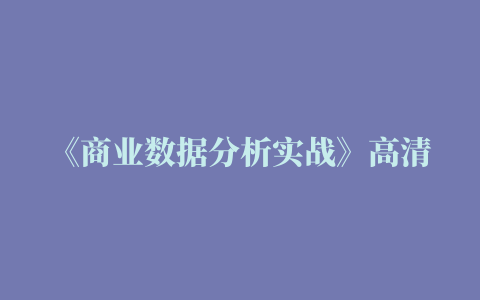 《商业数据分析实战》高清